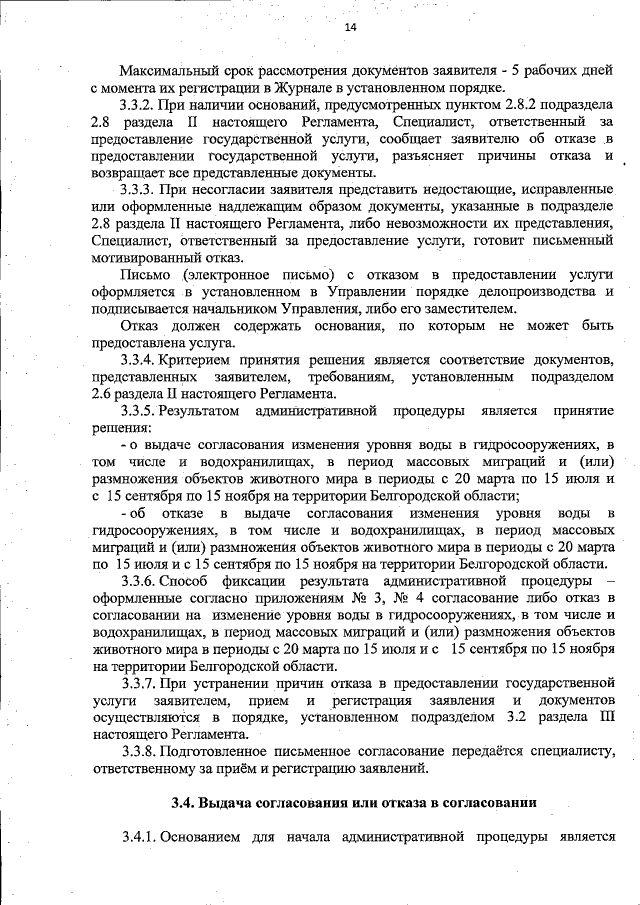 14

Максимальный срок рассмотрения документов заявителя - 5 рабочих дней с момента их регистрации в Журнале в установленном порядке.

3.3.2. При наличии оснований, предусмотренных пунктом 2.8.2 подраздела 2.8 раздела II настоящего Регламента, Специалист, ответственный за предоставление государственной услуги, сообщает заявителю об отказе в предоставлении государственной услуги, разъясняет причины отказа и возвращает все представленные документы.

3.3.3. При несогласии заявителя представить недостающие, исправленные или оформленные надлежащим образом документы, указанные в подразделе 2.8 раздела II настоящего Регламента, либо невозможности их представления, Специалист, ответственный за предоставление услуги, готовит письменный мотивированный отказ.

Письмо (электронное письмо) с отказом в предоставлении услуги оформляется в установленном в Управлении порядке делопроизводства и подписывается начальником Управления, либо его заместителем.

Отказ должен содержать основания, по которым не может быть предоставлена услуга.

3.3.4. Критерием принятия решения является соответствие документов, представленных заявителем, требованиям, установленным подразделом 2.6 раздела II настоящего Регламента.

3.3.5. Результатом административной процедуры является принятие решения:

- о выдаче согласования изменения уровня воды в гидросооружениях, в том числе и водохранилищах, в период массовых миграций и (или) размножения объектов животного мира в периоды с 20 марта по 15 июля и с 15 сентября по 15 ноября на территории Белгородской области;

- об отказе в выдаче согласования изменения уровня воды в гидросооружениях, в том числе и водохранилищах, в период массовых миграций и (или) размножения объектов животного мира в периоды с 20 марта по 15 июля и с 15 сентября по 15 ноября на территории Белгородской области.

3.3.6. Способ фиксации результата административной процедуры – оформленные согласно приложениям № 3, № 4 согласование либо отказ в согласовании на изменение уровня воды в гидросооружениях, в том числе и водохранилищах, в период массовых миграций и (или) размножения объектов животного мира в периоды с 20 марта по 15 июля и с 15 сентября по 15 ноября на территории Белгородской области.

3.3.7. При устранении причин отказа в предоставлении государственной услуги заявителем, прием и регистрация заявления и документов осуществляются в порядке, установленном подразделом 3.2 раздела III настоящего Регламента.

3.3.8. Подготовленное письменное согласование передаётся специалисту, ответственному за приём и регистрацию заявлений.

3.4. Выдача согласования или отказа в согласовании

3.4.1. Основанием для начала административной процедуры является